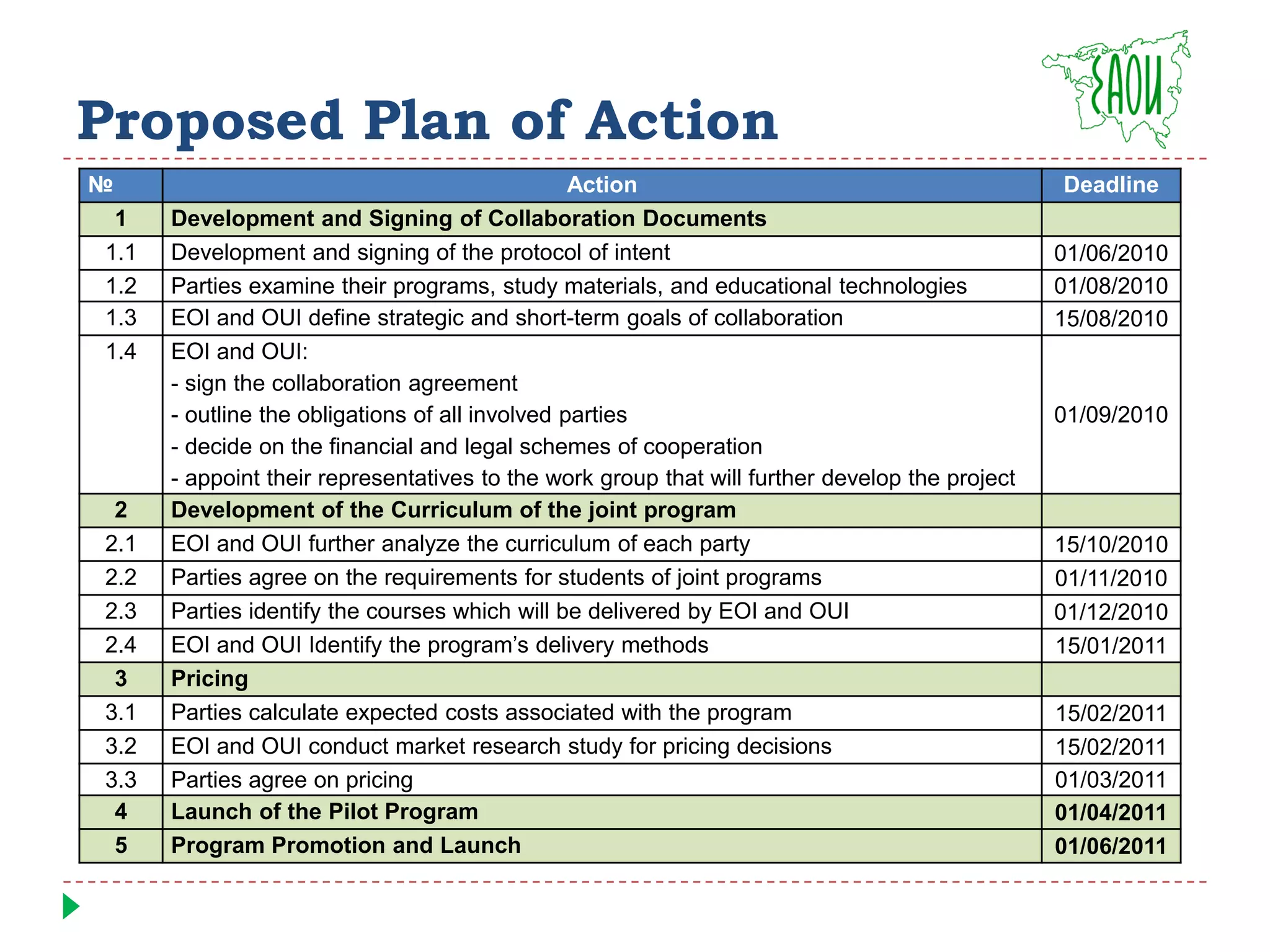 ЕАОИ

Proposed Plan of Action

| № | Action | Deadline |
|---|---|---|
| 1 | Development and Signing of Collaboration Documents | |
| 1.1 | Development and signing of the protocol of intent | 01/06/2010 |
| 1.2 | Parties examine their programs, study materials, and educational technologies | 01/08/2010 |
| 1.3 | EOI and OUI define strategic and short-term goals of collaboration | 15/08/2010 |
| 1.4 | EOI and OUI: - sign the collaboration agreement - outline the obligations of all involved parties - decide on the financial and legal schemes of cooperation - appoint their representatives to the work group that will further develop the project | 01/09/2010 |
| 2 | Development of the Curriculum of the joint program | |
| 2.1 | EOI and OUI further analyze the curriculum of each party | 15/10/2010 |
| 2.2 | Parties agree on the requirements for students of joint programs | 01/11/2010 |
| 2.3 | Parties identify the courses which will be delivered by EOI and OUI | 01/12/2010 |
| 2.4 | EOI and OUI Identify the program's delivery methods | 15/01/2011 |
| 3 | Pricing | |
| 3.1 | Parties calculate expected costs associated with the program | 15/02/2011 |
| 3.2 | EOI and OUI conduct market research study for pricing decisions | 15/02/2011 |
| 3.3 | Parties agree on pricing | 01/03/2011 |
| 4 | Launch of the Pilot Program | 01/04/2011 |
| 5 | Program Promotion and Launch | 01/06/2011 |